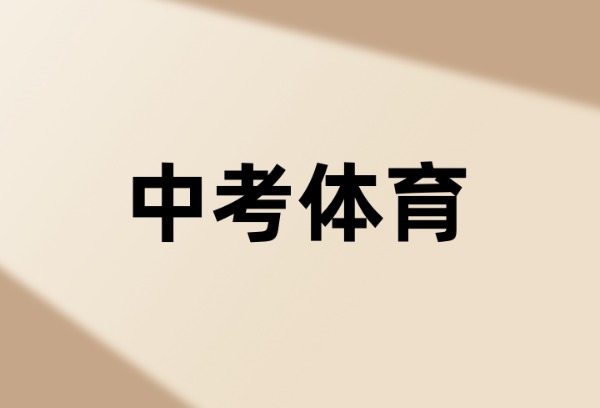 中考体育